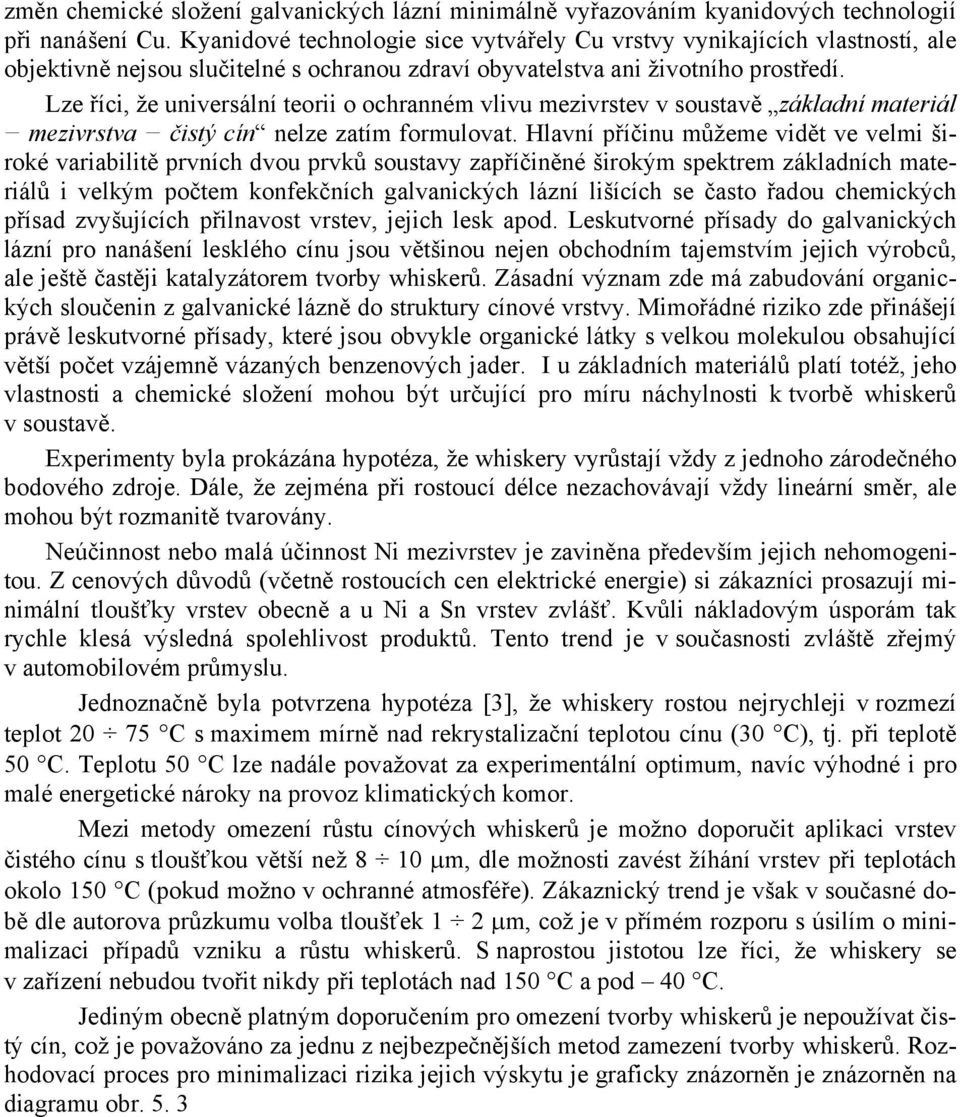 změn chemické složení galvanických lázní minimálně vyřazováním kyanidových technologií při nanášení Cu. Kyanidové technologie sice vytvářely Cu vrstvy vynikajících vlastností, ale objektivně nejsou slučitelné s ochranou zdraví obyvatelstva ani životního prostředí.

Lze říci, že universální teorii o ochranném vlivu mezivrstev v soustavě „základní materiál − mezivrstva − čistý cín“ nelze zatím formulovat. Hlavní příčinu můžeme vidět ve velmi široké variabilitě prvních dvou prvků soustavy zapříčiněné širokým spektrem základních materiálů i velkým počtem konfekčních galvanických lázní lišících se často řadou chemických přísad zvyšujících přilnavost vrstev, jejich lesk apod. Leskutvorné přísady do galvanických lázní pro nanášení lesklého cínu jsou většinou nejen obchodním tajemstvím jejich výrobců, ale ještě častěji katalyzátorem tvorby whiskerů. Zásadní význam zde má zabudování organických sloučenin z galvanické lázně do struktury cínové vrstvy. Mimořádné riziko zde přinášejí právě leskutvorné přísady, které jsou obvykle organické látky s velkou molekulou obsahující větší počet vzájemně vázaných benzenových jader. I u základních materiálů platí totéž, jeho vlastnosti a chemické složení mohou být určující pro míru náchylnosti k tvorbě whiskerů v soustavě.

Experimenty byla prokázána hypotéza, že whiskery vyrůstají vždy z jednoho zárodečného bodového zdroje. Dále, že zejména při rostoucí délce nezachovávají vždy lineární směr, ale mohou být rozmanitě tvarovány.

Neúčinnost nebo malá účinnost Ni mezivrstev je zaviněna především jejich nehomogenitou. Z cenových důvodů (včetně rostoucích cen elektrické energie) si zákazníci prosazují minimální tloušťky vrstev obecně a u Ni a Sn vrstev zvlášť. Kvůli nákladovým úsporám tak rychle klesá výsledná spolehlivost produktů. Tento trend je v současnosti zvláště zřejmý v automobilovém průmyslu.

Jednoznačně byla potvrzena hypotéza [3], že whiskery rostou nejrychleji v rozmezí teplot 20 ÷ 75 °C s maximem mírně nad rekrystalizační teplotou cínu (30 °C), tj. při teplotě 50 °C. Teplotu 50 °C lze nadále považovat za experimentální optimum, navíc výhodné i pro malé energetické nároky na provoz klimatických komor.

Mezi metody omezení růstu cínových whiskerů je možno doporučit aplikaci vrstev čistého cínu s tloušťkou větší než 8 ÷ 10 μm, dle možnosti zavést žíhání vrstev při teplotách okolo 150 °C (pokud možno v ochranné atmosféře). Zákaznický trend je však v současné době dle autorova průzkumu volba tloušťek 1 ÷ 2 μm, což je v přímém rozporu s úsilím o minimalizaci případů vzniku a růstu whiskerů. S naprostou jistotou lze říci, že whiskery se v zařízení nebudou tvořit nikdy při teplotách nad 150 °C a pod – 40 °C.

Jediným obecně platným doporučením pro omezení tvorby whiskerů je nepoužívat čistý cín, což je považováno za jednu z nejbezpečnějších metod zamezení tvorby whiskerů. Rozhodovací proces pro minimalizaci rizika jejich výskytu je graficky znázorněn je znázorněn na diagramu obr. 5. 3